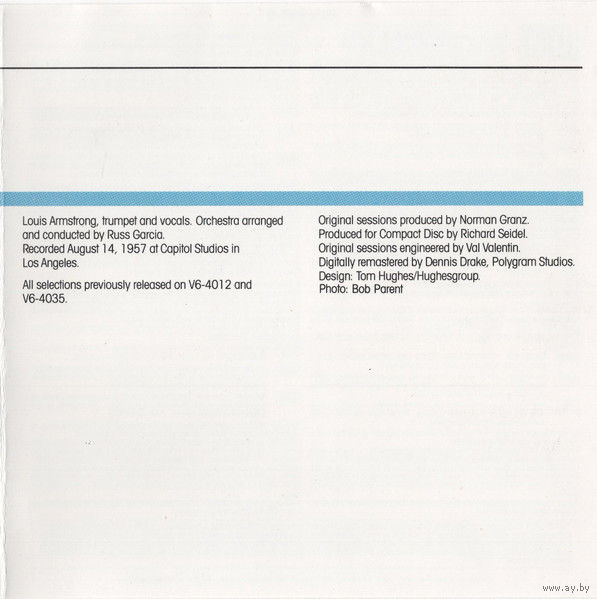 Louis Armstrong, trumpet and vocals. Orchestra arranged and conducted by Russ Garcia.
Recorded August 14, 1957 at Capitol Studios in Los Angeles.

All selections previously released on V6-4012 and V6-4035.

Original sessions produced by Norman Granz.
Produced for Compact Disc by Richard Seidel.
Original sessions engineered by Val Valentin.
Digitally remastered by Dennis Drake, Polygram Studios.
Design: Tom Hughes/Hughesgroup.
Photo: Bob Parent

www.ay.by